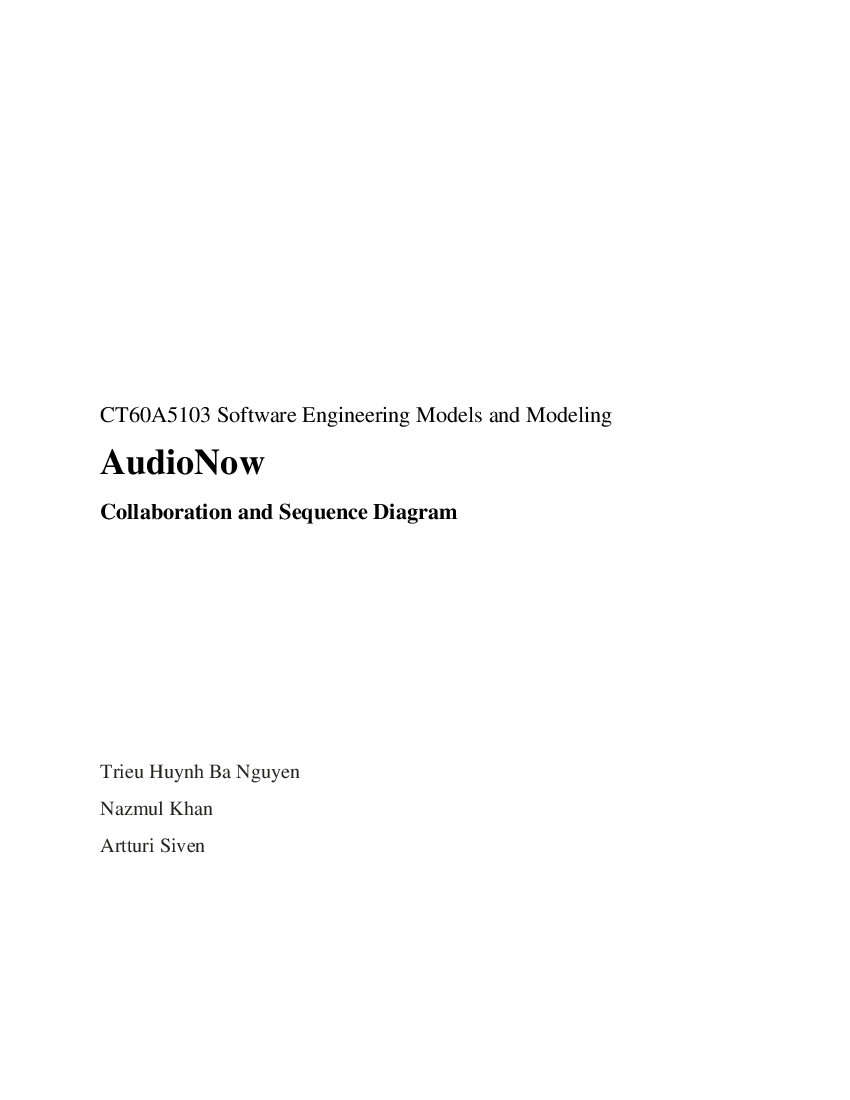 CT60A5103 Software Engineering Models and Modeling

AudioNow

Collaboration and Sequence Diagram

Trieu Huynh Ba Nguyen

Nazmul Khan

Artturi Siven